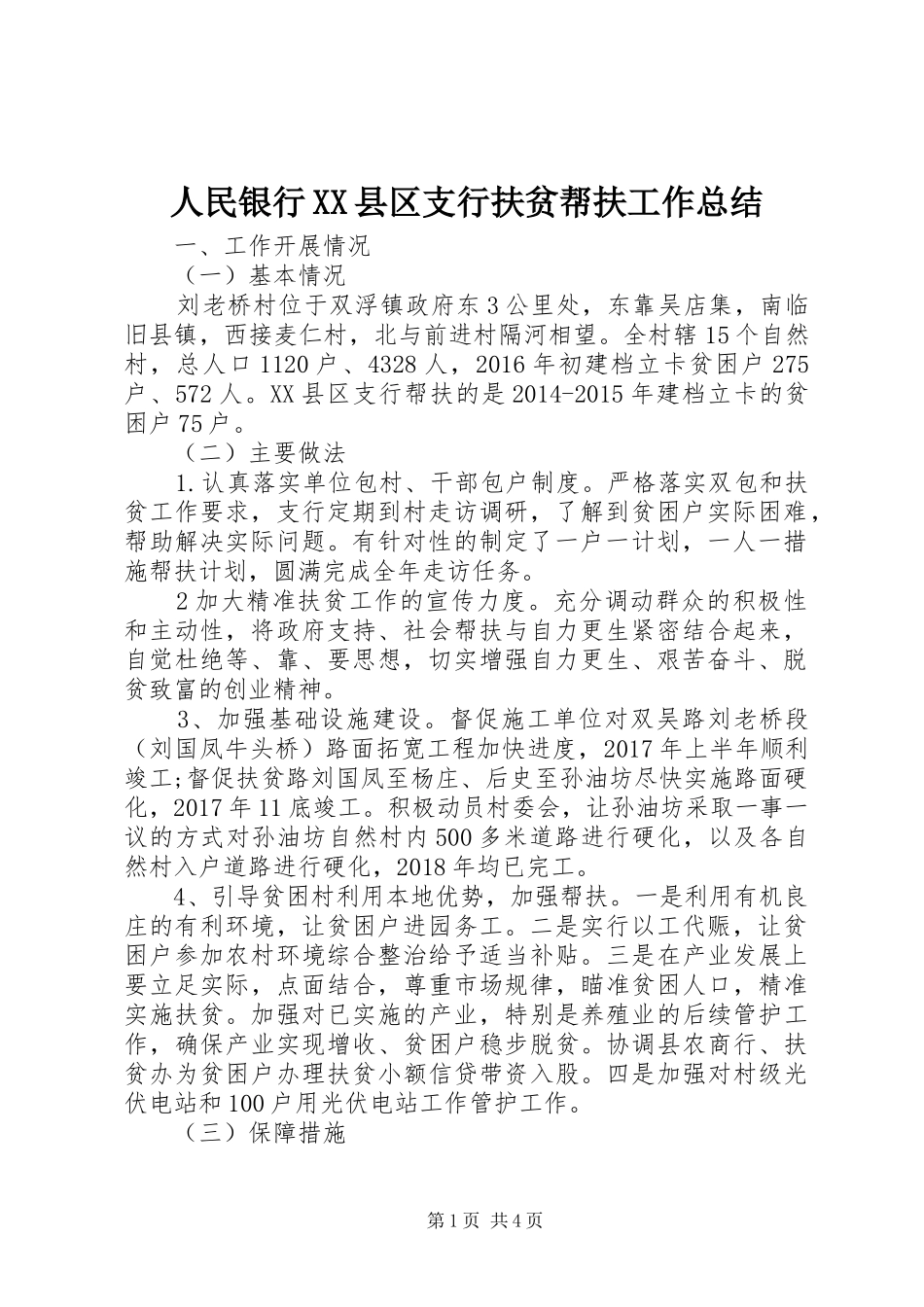 人民银行XX县区支行扶贫帮扶工作总结

一、工作开展情况

（一）基本情况

刘老桥村位于双浮镇政府东3公里处，东靠吴店集，南临旧县镇，西接麦仁村，北与前进村隔河相望。全村辖15个自然村，总人口1120户、4328人，2016年初建档立卡贫困户275户、572人。XX县区支行帮扶的是2014-2015年建档立卡的贫困户75户。

（二）主要做法

1.认真落实单位包村、干部包户制度。严格落实双包和扶贫工作要求，支行定期到村走访调研，了解到贫困户实际困难，帮助解决实际问题。有针对性的制定了一户一计划，一人一措施帮扶计划，圆满完成全年走访任务。

2加大精准扶贫工作的宣传力度。充分调动群众的积极性和主动性，将政府支持、社会帮扶与自力更生紧密结合起来，自觉杜绝等、靠、要思想，切实增强自力更生、艰苦奋斗、脱贫致富的创业精神。

3、加强基础设施建设。督促施工单位对双吴路刘老桥段（刘国凤牛头桥）路面拓宽工程加快进度，2017年上半年顺利竣工;督促扶贫路刘国凤至杨庄、后史至孙油坊尽快实施路面硬化，2017年11底竣工。积极动员村委会，让孙油坊采取一事一议的方式对孙油坊自然村内500多米道路进行硬化，以及各自然村入户道路进行硬化，2018年均已完工。

4、引导贫困村利用本地优势，加强帮扶。一是利用有机良庄的有利环境，让贫困户进园务工。二是实行以工代赈，让贫困户参加农村环境综合整治给予适当补贴。三是在产业发展上要立足实际，点面结合，尊重市场规律，瞄准贫困人口，精准实施扶贫。加强对已实施的产业，特别是养殖业的后续管护工作，确保产业实现增收、贫困户稳步脱贫。协调县农商行、扶贫办为贫困户办理扶贫小额信贷带资入股。四是加强对村级光伏电站和100户用光伏电站工作管护工作。

（三）保障措施

第1页 共4页